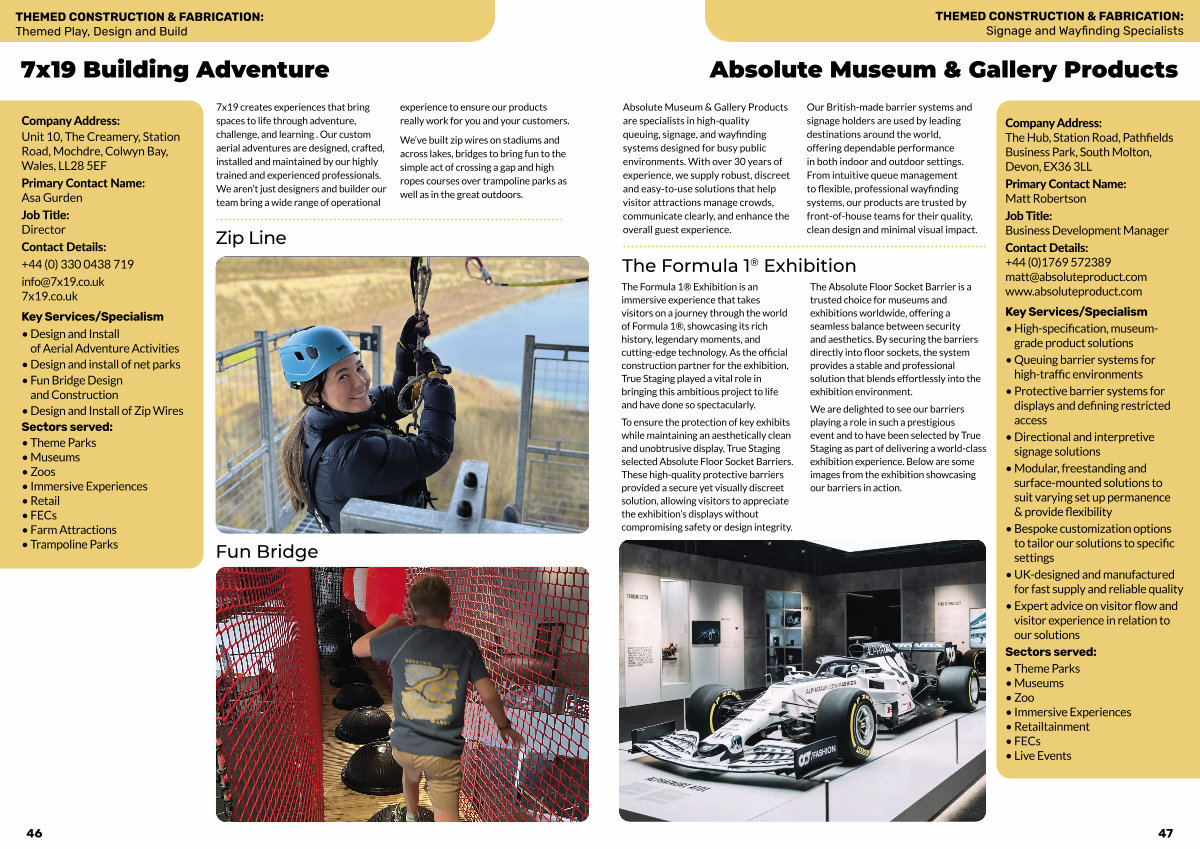 THEMED CONSTRUCTION & FABRICATION:
Themed Play, Design and Build

7x19 Building Adventure

Company Address:
Unit 10, The Creamery, Station Road, Mochdre, Colwyn Bay, Wales, LL28 5EF

Primary Contact Name:
Asa Gurden

Job Title:
Director

Contact Details:
+44 (0) 330 0438 719
info@7x19.co.uk
7x19.co.uk

Key Services/Specialism
• Design and Install of Aerial Adventure Activities
• Design and install of net parks
• Fun Bridge Design and Construction
• Design and Install of Zip Wires

Sectors served:
• Theme Parks
• Museums
• Zoos
• Immersive Experiences
• Retail
• FECs
• Farm Attractions
• Trampoline Parks

7x19 creates experiences that bring spaces to life through adventure, challenge, and learning . Our custom aerial adventures are designed, crafted, installed and maintained by our highly trained and experienced professionals. We aren't just designers and builder our team bring a wide range of operational experience to ensure our products really work for you and your customers.

We've built zip wires on stadiums and across lakes, bridges to bring fun to the simple act of crossing a gap and high ropes courses over trampoline parks as well as in the great outdoors.

Zip Line

Fun Bridge

46

THEMED CONSTRUCTION & FABRICATION:
Signage and Wayfinding Specialists

Absolute Museum & Gallery Products

Absolute Museum & Gallery Products are specialists in high-quality queuing, signage, and wayfinding systems designed for busy public environments. With over 30 years of experience, we supply robust, discreet and easy-to-use solutions that help visitor attractions manage crowds, communicate clearly, and enhance the overall guest experience.

Our British-made barrier systems and signage holders are used by leading destinations around the world, offering dependable performance in both indoor and outdoor settings. From intuitive queue management to flexible, professional wayfinding systems, our products are trusted by front-of-house teams for their quality, clean design and minimal visual impact.

The Formula 1® Exhibition

The Formula 1® Exhibition is an immersive experience that takes visitors on a journey through the world of Formula 1®, showcasing its rich history, legendary moments, and cutting-edge technology. As the official construction partner for the exhibition, True Staging played a vital role in bringing this ambitious project to life and have done so spectacularly.

To ensure the protection of key exhibits while maintaining an aesthetically clean and unobtrusive display, True Staging selected Absolute Floor Socket Barriers. These high-quality protective barriers provided a secure yet visually discreet solution, allowing visitors to appreciate the exhibition's displays without compromising safety or design integrity.

The Absolute Floor Socket Barrier is a trusted choice for museums and exhibitions worldwide, offering a seamless balance between security and aesthetics. By securing the barriers directly into floor sockets, the system provides a stable and professional solution that blends effortlessly into the exhibition environment.

We are delighted to see our barriers playing a role in such a prestigious event and to have been selected by True Staging as part of delivering a world-class exhibition experience. Below are some images from the exhibition showcasing our barriers in action.

Company Address:
The Hub, Station Road, Pathfields Business Park, South Molton, Devon, EX36 3LL

Primary Contact Name:
Matt Robertson

Job Title:
Business Development Manager

Contact Details:
+44 (0)1769 572389
matt@absoluteproduct.com
www.absoluteproduct.com

Key Services/Specialism
• High-specification, museum-grade product solutions
• Queuing barrier systems for high-traffic environments
• Protective barrier systems for displays and defining restricted access
• Directional and interpretive signage solutions
• Modular, freestanding and surface-mounted solutions to suit varying set up permanence & provide flexibility
• Bespoke customization options to tailor our solutions to specific settings
• UK-designed and manufactured for fast supply and reliable quality
• Expert advice on visitor flow and visitor experience in relation to our solutions

Sectors served:
• Theme Parks
• Museums
• Zoo
• Immersive Experiences
• Retailtainment
• FECs
• Live Events

47